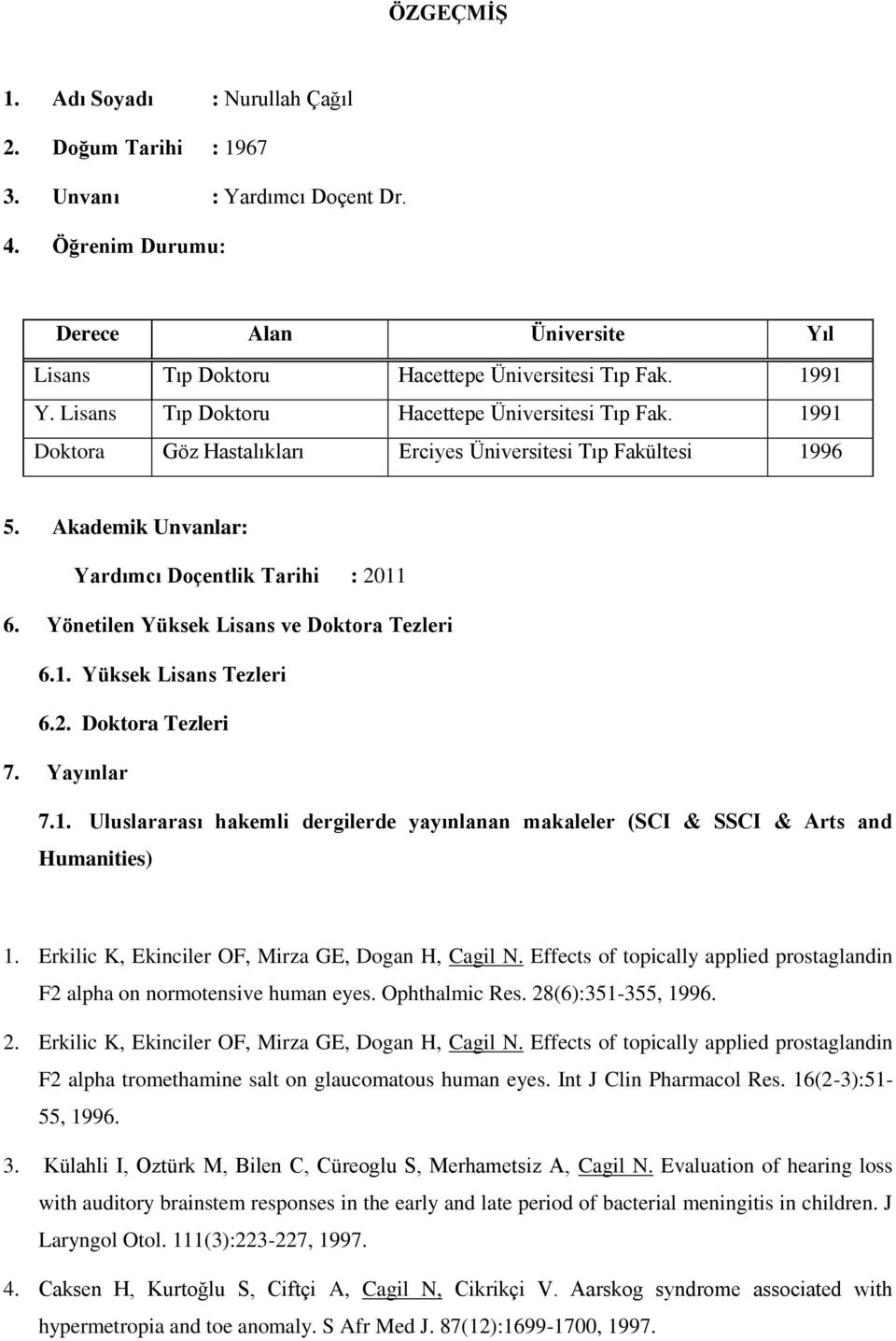 ÖZGEÇMİŞ

1. Adı Soyadı : Nurullah Çağıl

2. Doğum Tarihi : 1967

3. Unvanı : Yardımcı Doçent Dr.

4. Öğrenim Durumu:

| Derece | Alan | Üniversite | Yıl |
|---|---|---|---|
| Lisans | Tıp Doktoru | Hacettepe Üniversitesi Tıp Fak. | 1991 |
| Y. Lisans | Tıp Doktoru | Hacettepe Üniversitesi Tıp Fak. | 1991 |
| Doktora | Göz Hastalıkları | Erciyes Üniversitesi Tıp Fakültesi | 1996 |

5. Akademik Unvanlar:

Yardımcı Doçentlik Tarihi : 2011

6. Yönetilen Yüksek Lisans ve Doktora Tezleri

6.1. Yüksek Lisans Tezleri

6.2. Doktora Tezleri

7. Yayınlar

7.1. Uluslararası hakemli dergilerde yayınlanan makaleler (SCI & SSCI & Arts and Humanities)

1. Erkilic K, Ekinciler OF, Mirza GE, Dogan H, Cagil N. Effects of topically applied prostaglandin F2 alpha on normotensive human eyes. Ophthalmic Res. 28(6):351-355, 1996.

2. Erkilic K, Ekinciler OF, Mirza GE, Dogan H, Cagil N. Effects of topically applied prostaglandin F2 alpha tromethamine salt on glaucomatous human eyes. Int J Clin Pharmacol Res. 16(2-3):51-55, 1996.

3. Külahli I, Oztürk M, Bilen C, Cüreoglu S, Merhametsiz A, Cagil N. Evaluation of hearing loss with auditory brainstem responses in the early and late period of bacterial meningitis in children. J Laryngol Otol. 111(3):223-227, 1997.

4. Caksen H, Kurtoğlu S, Ciftçi A, Cagil N, Cikrikçi V. Aarskog syndrome associated with hypermetropia and toe anomaly. S Afr Med J. 87(12):1699-1700, 1997.